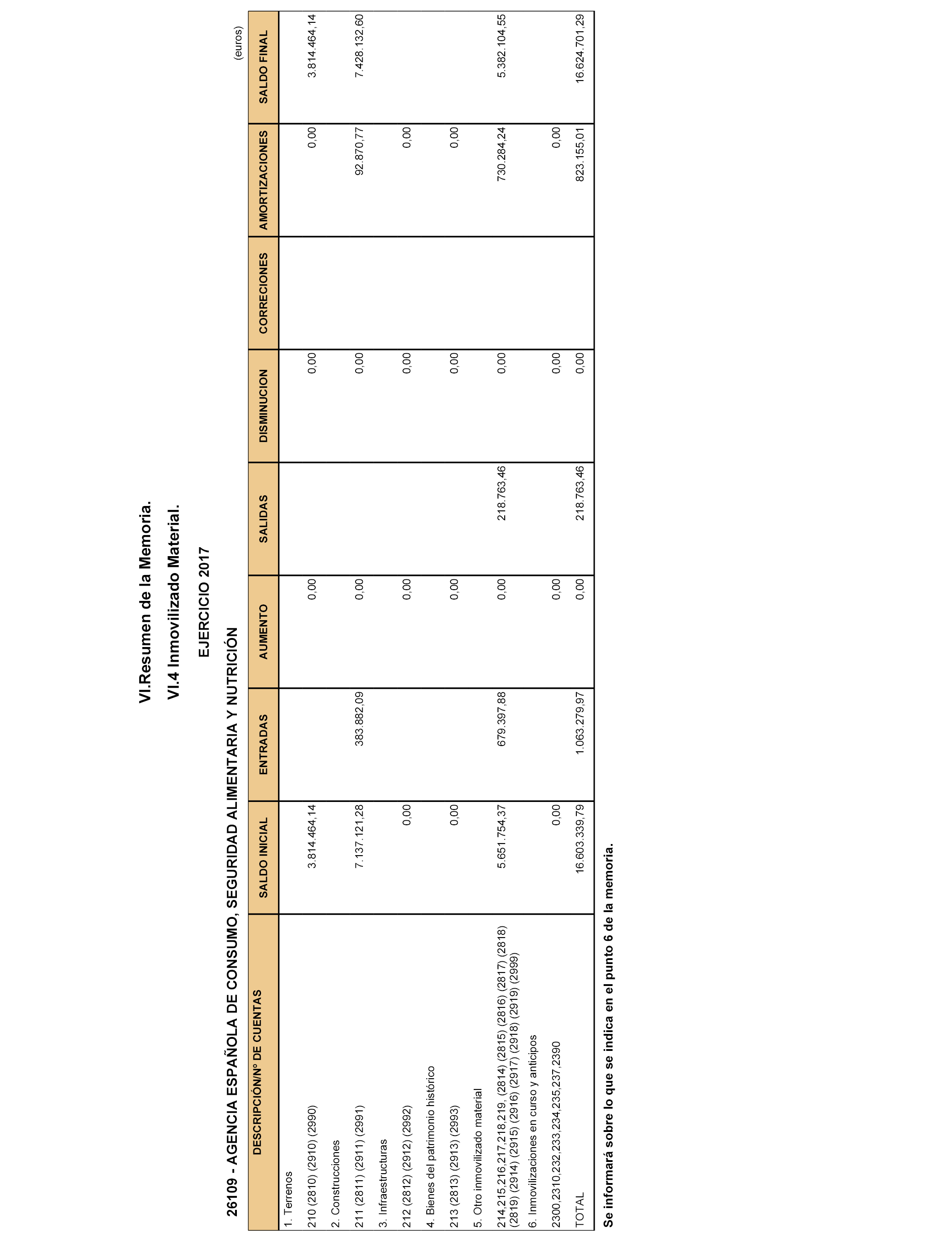 VI.Resumen de la Memoria.

VI.4 Inmovilizado Material.

EJERCICIO 2017

26109 - AGENCIA ESPAÑOLA DE CONSUMO, SEGURIDAD ALIMENTARIA Y NUTRICIÓN

(euros)

| DESCRIPCIÓN/Nº DE CUENTAS | SALDO INICIAL | ENTRADAS | AUMENTO | SALIDAS | DISMINUCION | CORRECIONES | AMORTIZACIONES | SALDO FINAL |
|---|---|---|---|---|---|---|---|---|
| 1. Terrenos | | | | | | | | |
| 210 (2810) (2910) (2990) | 3.814.464,14 | | 0,00 | | 0,00 | | 0,00 | 3.814.464,14 |
| 2. Construcciones | | | | | | | | |
| 211 (2811) (2911) (2991) | 7.137.121,28 | 383.882,09 | 0,00 | | 0,00 | | 92.870,77 | 7.428.132,60 |
| 3. Infraestructuras | | | | | | | | |
| 212 (2812) (2912) (2992) | 0,00 | | 0,00 | | 0,00 | | 0,00 | |
| 4. Bienes del patrimonio histórico | | | | | | | | |
| 213 (2813) (2913) (2993) | 0,00 | | 0,00 | | 0,00 | | 0,00 | |
| 5. Otro inmovilizado material | | | | | | | | |
| 214,215,216,217,218,219, (2814) (2815) (2816) (2817) (2818) (2819) (2914) (2915) (2916) (2917) (2918) (2919) (2999) | 5.651.754,37 | 679.397,88 | 0,00 | 218.763,46 | 0,00 | | 730.284,24 | 5.382.104,55 |
| 6. Inmovilizaciones en curso y anticipos | | | | | | | | |
| 2300,2310,232,233,234,235,237,2390 | 0,00 | | 0,00 | | 0,00 | | 0,00 | |
| TOTAL | 16.603.339,79 | 1.063.279,97 | 0,00 | 218.763,46 | 0,00 | | 823.155,01 | 16.624.701,29 |

Se informará sobre lo que se indica en el punto 6 de la memoria.